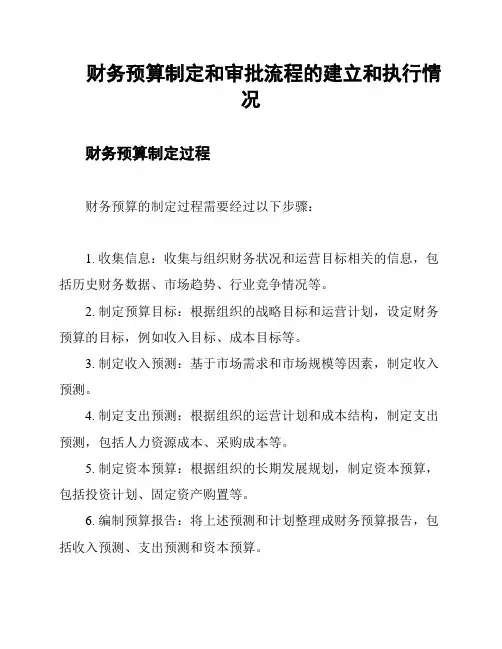 财务预算制定和审批流程的建立和执行情况

财务预算制定过程

财务预算的制定过程需要经过以下步骤：

1. 收集信息：收集与组织财务状况和运营目标相关的信息，包括历史财务数据、市场趋势、行业竞争情况等。

2. 制定预算目标：根据组织的战略目标和运营计划，设定财务预算的目标，例如收入目标、成本目标等。

3. 制定收入预测：基于市场需求和市场规模等因素，制定收入预测。

4. 制定支出预测：根据组织的运营计划和成本结构，制定支出预测，包括人力资源成本、采购成本等。

5. 制定资本预算：根据组织的长期发展规划，制定资本预算，包括投资计划、固定资产购置等。

6. 编制预算报告：将上述预测和计划整理成财务预算报告，包括收入预测、支出预测和资本预算。